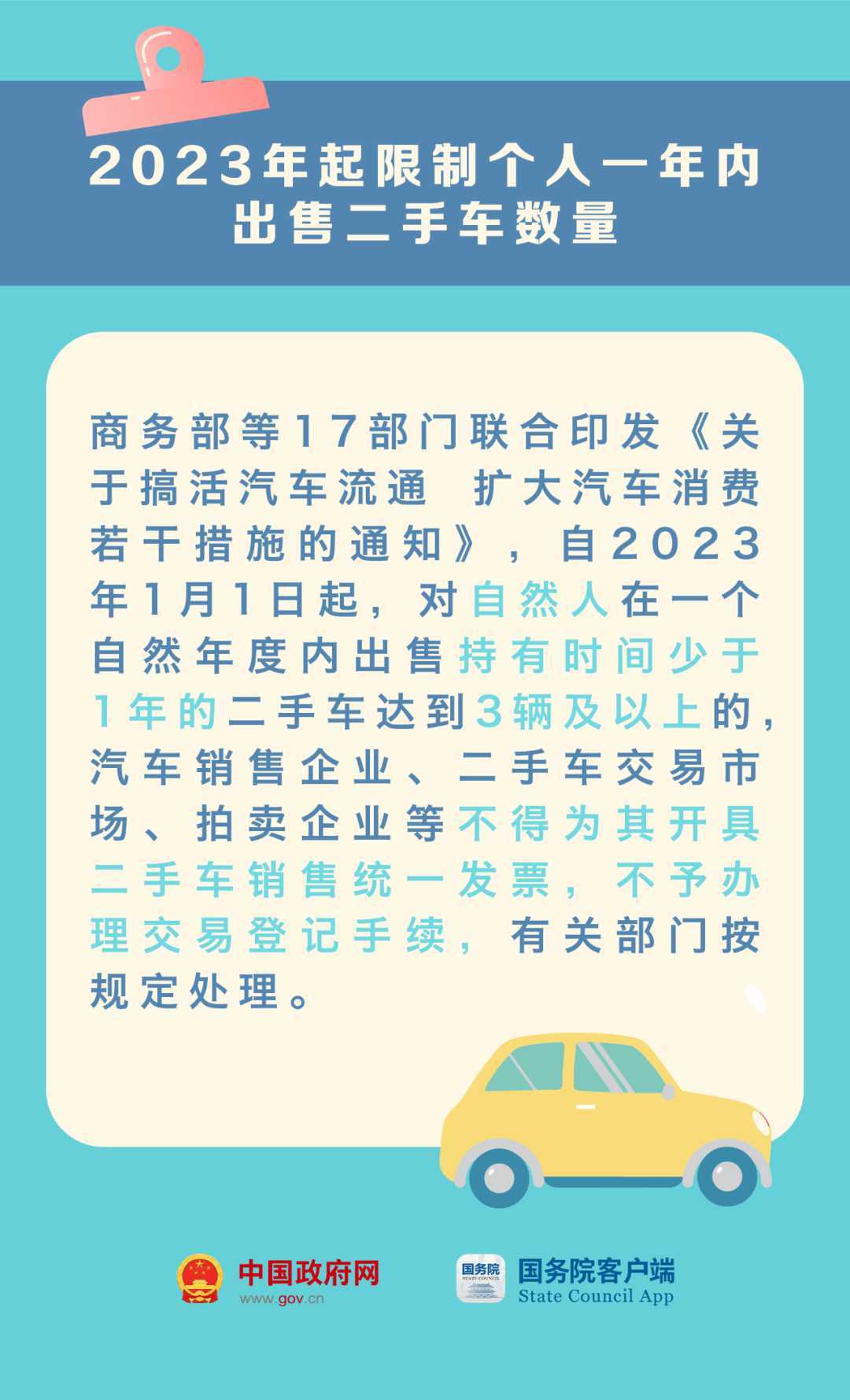 2023年起限制个人一年内出售二手车数量

商务部等17部门联合印发《关于搞活汽车流通 扩大汽车消费若干措施的通知》，自2023年1月1日起，对自然人在一个自然年度内出售持有时间少于1年的二手车达到3辆及以上的，汽车销售企业、二手车交易市场、拍卖企业等不得为其开具二手车销售统一发票，不予办理交易登记手续，有关部门按规定处理。

中国政府网
www.gov.cn

国务院
STATE COUNCIL
国务院客户端
State Council App